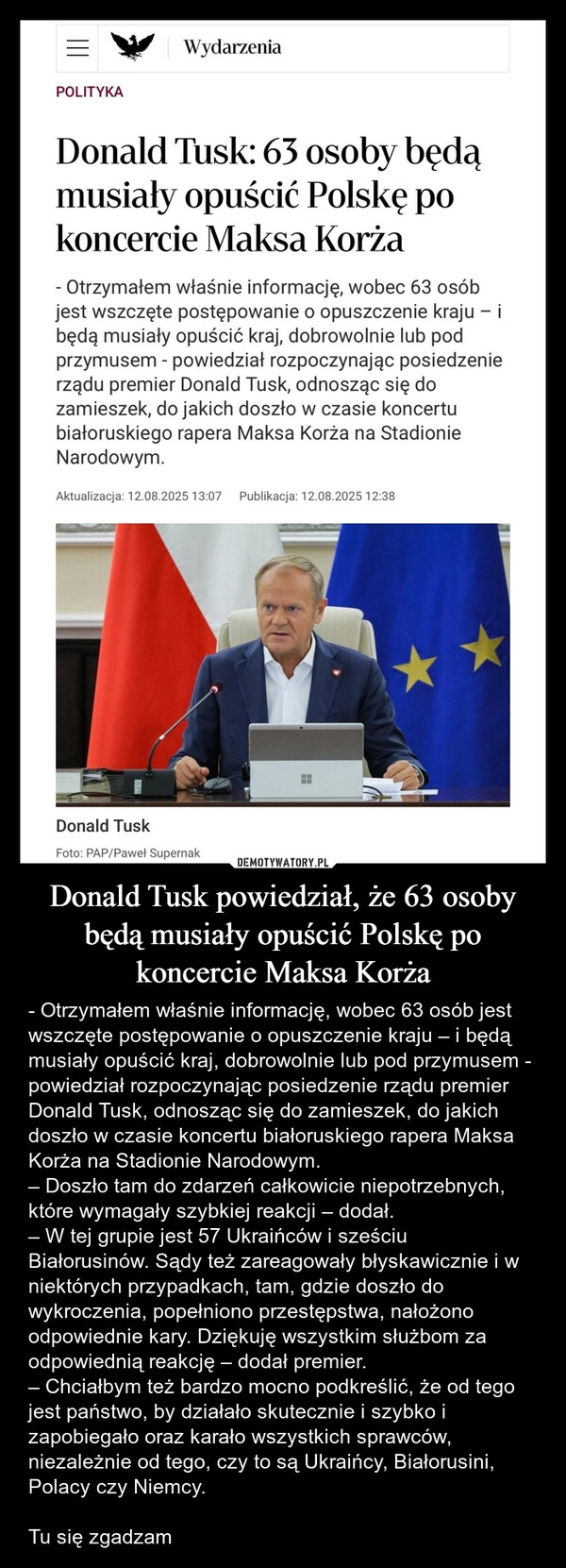 Wydarzenia

POLITYKA

Donald Tusk: 63 osoby będą musiały opuścić Polskę po koncercie Maksa Korża

- Otrzymałem właśnie informację, wobec 63 osób jest wszczęte postępowanie o opuszczenie kraju – i będą musiały opuścić kraj, dobrowolnie lub pod przymusem - powiedział rozpoczynając posiedzenie rządu premier Donald Tusk, odnosząc się do zamieszek, do jakich doszło w czasie koncertu białoruskiego rapera Maksa Korża na Stadionie Narodowym.

Aktualizacja: 12.08.2025 13:07 Publikacja: 12.08.2025 12:38

Donald Tusk
Foto: PAP/Paweł Supernak

DEMOTYWATORY.PL

Donald Tusk powiedział, że 63 osoby będą musiały opuścić Polskę po koncercie Maksa Korża

- Otrzymałem właśnie informację, wobec 63 osób jest wszczęte postępowanie o opuszczenie kraju – i będą musiały opuścić kraj, dobrowolnie lub pod przymusem - powiedział rozpoczynając posiedzenie rządu premier Donald Tusk, odnosząc się do zamieszek, do jakich doszło w czasie koncertu białoruskiego rapera Maksa Korża na Stadionie Narodowym.
– Doszło tam do zdarzeń całkowicie niepotrzebnych, które wymagały szybkiej reakcji – dodał.
– W tej grupie jest 57 Ukraińców i sześciu Białorusinów. Sądy też zareagowały błyskawicznie i w niektórych przypadkach, tam, gdzie doszło do wykroczenia, popełniono przestępstwa, nałożono odpowiednie kary. Dziękuję wszystkim służbom za odpowiednią reakcję – dodał premier.
– Chciałbym też bardzo mocno podkreślić, że od tego jest państwo, by działało skutecznie i szybko i zapobiegało oraz karało wszystkich sprawców, niezależnie od tego, czy to są Ukraińcy, Białorusini, Polacy czy Niemcy.

Tu się zgadzam